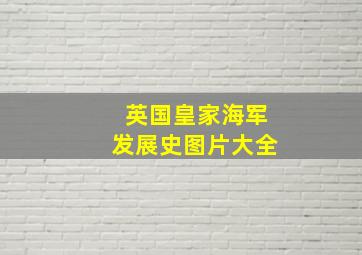 英国皇家海军
发展史图片大全